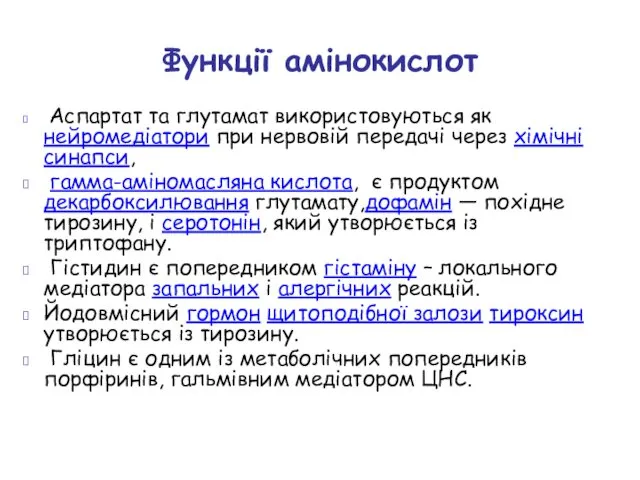 Функції амінокислот

Аспартат та глутамат використовуються як нейромедіатори при нервовій передачі через хімічні синапси,

гамма-аміномасляна кислота, є продуктом декарбоксилювання глутамату,дофамін — похідне тирозину, і серотонін, який утворюється із триптофану.

Гістидин є попередником гістаміну – локального медіатора запальних і алергічних реакцій.

Йодовмісний гормон щитоподібної залози тироксин утворюється із тирозину.

Гліцин є одним із метаболічних попередників порфіринів, гальмівним медіатором ЦНС.